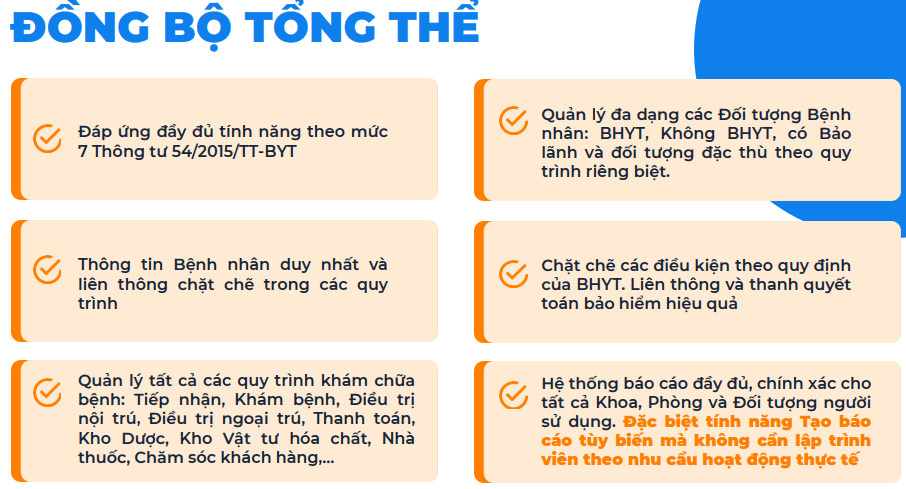 ĐỒNG BỘ TỔNG THỂ

Đáp ứng đầy đủ tính năng theo mức 7 Thông tư 54/2015/TT-BYT

Thông tin Bệnh nhân duy nhất và liên thông chặt chẽ trong các quy trình

Quản lý tất cả các quy trình khám chữa bệnh: Tiếp nhận, Khám bệnh, Điều trị nội trú, Điều trị ngoại trú, Thanh toán, Kho Dược, Kho Vật tư hóa chất, Nhà thuốc, Chăm sóc khách hàng,...

Quản lý đa dạng các Đối tượng Bệnh nhân: BHYT, Không BHYT, có Bảo lãnh và đối tượng đặc thù theo quy trình riêng biệt.

Chặt chẽ các điều kiện theo quy định của BHYT. Liên thông và thanh quyết toán bảo hiểm hiệu quả

Hệ thống báo cáo đầy đủ, chính xác cho tất cả Khoa, Phòng và Đối tượng người sử dụng. Đặc biệt tính năng Tạo báo cáo tùy biến mà không cần lập trình viên theo nhu cầu hoạt động thực tế